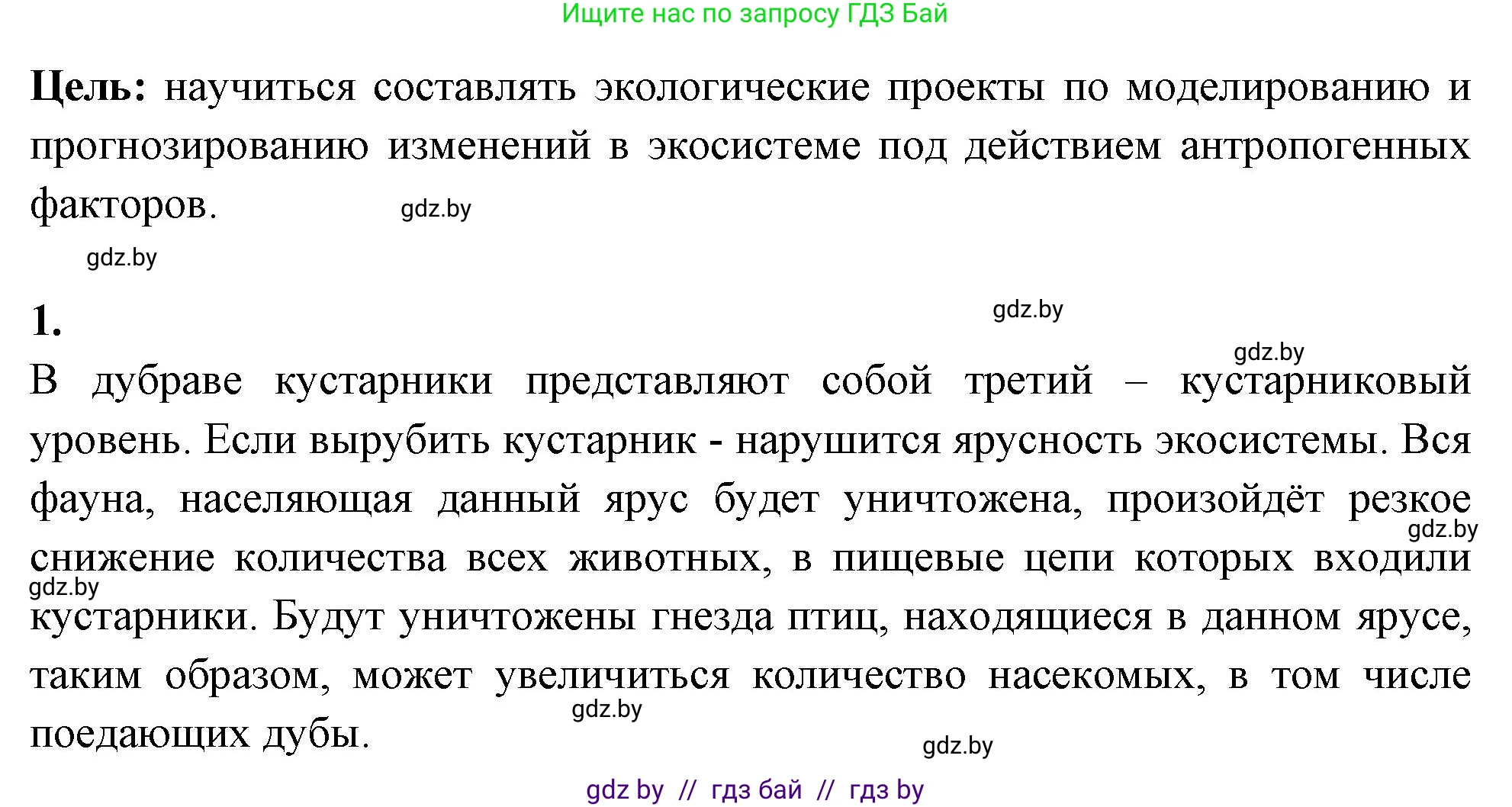 Ищите нас по запросу ГДЗ Бай

**Цель:** научиться составлять экологические проекты по моделированию и прогнозированию изменений в экосистеме под действием антропогенных факторов.

gdz.by

gdz.by

**1.**

gdz.by

gdz.by

В дубраве кустарники представляют собой третий – кустарниковый уровень. Если вырубить кустарник - нарушится ярусность экосистемы. Вся фауна, населяющая данный ярус будет уничтожена, произойдёт резкое снижение количества всех животных, в пищевые цепи которых входили кустарники. Будут уничтожены гнезда птиц, находящиеся в данном ярусе, таким образом, может увеличиться количество насекомых, в том числе поедающих дубы.

gdz.by

gdz.by

gdz.by

gdz.by

gdz by // гдз бай // гдз by